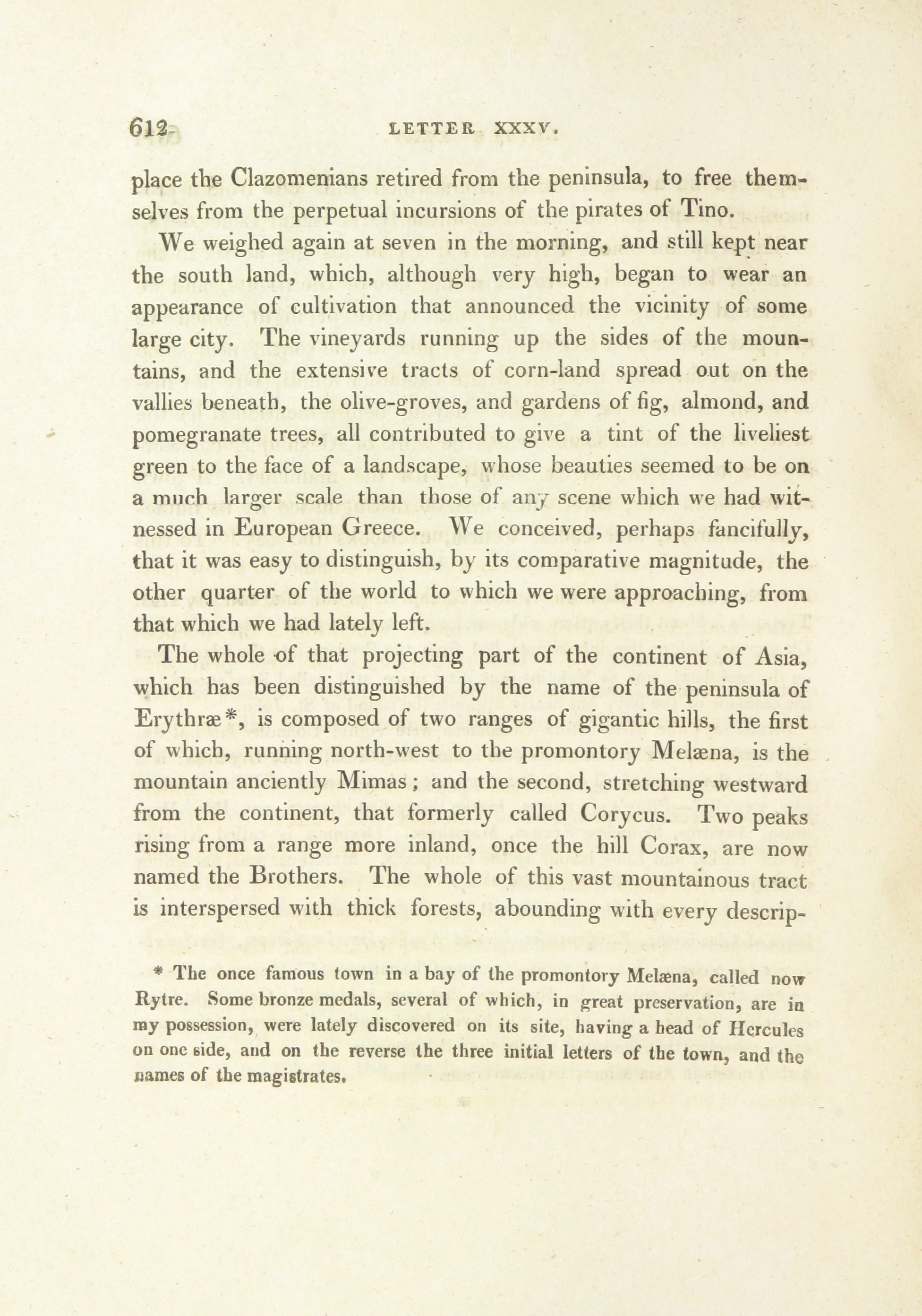 612 LETTER XXXV.

place the Clazomenians retired from the peninsula, to free themselves from the perpetual incursions of the pirates of Tino.

We weighed again at seven in the morning, and still kept near the south land, which, although very high, began to wear an appearance of cultivation that announced the vicinity of some large city. The vineyards running up the sides of the mountains, and the extensive tracts of corn-land spread out on the vallies beneath, the olive-groves, and gardens of fig, almond, and pomegranate trees, all contributed to give a tint of the liveliest green to the face of a landscape, whose beauties seemed to be on a much larger scale than those of any scene which we had witnessed in European Greece. We conceived, perhaps fancifully, that it was easy to distinguish, by its comparative magnitude, the other quarter of the world to which we were approaching, from that which we had lately left.

The whole of that projecting part of the continent of Asia, which has been distinguished by the name of the peninsula of Erythræ*, is composed of two ranges of gigantic hills, the first of which, running north-west to the promontory Melæna, is the mountain anciently Mimas; and the second, stretching westward from the continent, that formerly called Corycus. Two peaks rising from a range more inland, once the hill Corax, are now named the Brothers. The whole of this vast mountainous tract is interspersed with thick forests, abounding with every descrip-

* The once famous town in a bay of the promontory Melæna, called now Rytre. Some bronze medals, several of which, in great preservation, are in my possession, were lately discovered on its site, having a head of Hercules on one side, and on the reverse the three initial letters of the town, and the names of the magistrates.